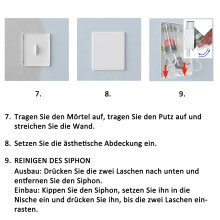 7.

8.

9.

7. Tragen Sie den Mörtel auf, tragen Sie den Putz auf und streichen Sie die Wand.

8. Setzen Sie die ästhetische Abdeckung ein.

9. REINIGEN DES SIPHON
Ausbau: Drücken Sie die zwei Laschen nach unten und entfernen Sie den Siphon.
Einbau: Kippen Sie den Siphon, setzen Sie ihn in die Nische ein und drücken Sie ihn, bis die zwei Laschen einrasten.